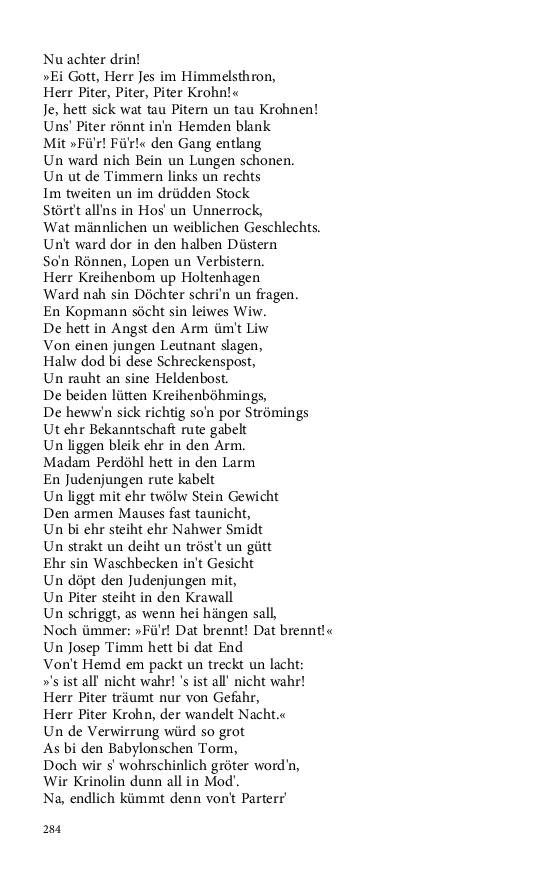 Nu achter drin!
»Ei Gott, Herr Jes im Himmelsthron,
Herr Piter, Piter, Piter Krohn!«
Je, hett sick wat tau Pitern un tau Krohnen!
Uns' Piter rönnt in'n Hemden blank
Mit »Fü'r! Fü'r!« den Gang entlang
Un ward nich Bein un Lungen schonen.
Un ut de Timmern links un rechts
Im tweiten un im drüdden Stock
Stört't all'ns in Hos' un Unnerrock,
Wat männlichen un weiblichen Geschlechts.
Un't ward dor in den halben Düstern
So'n Rönnen, Lopen un Verbistern.
Herr Kreihenbom up Holtenhagen
Ward nah sin Döchter schri'n un fragen.
En Kopmann söcht sin leiwes Wiw.
De hett in Angst den Arm üm't Liw
Von einen jungen Leutnant slagen,
Halw dod bi dese Schreckenspost,
Un rauht an sine Heldenbost.
De beiden lütten Kreihenböhmings,
De heww'n sick richtig so'n por Strömings
Ut ehr Bekanntschaft rute gabelt
Un liggen bleik ehr in den Arm.
Madam Perdöhl hett in den Larm
En Judenjungen rute kabelt
Un liggt mit ehr twölw Stein Gewicht
Den armen Mauses fast taunicht,
Un bi ehr steiht ehr Nahwer Smidt
Un strakt un deiht un tröst't un gütt
Ehr sin Waschbecken in't Gesicht
Un döpt den Judenjungen mit,
Un Piter steiht in den Krawall
Un schriggt, as wenn hei hängen sall,
Noch ümmer: »Fü'r! Dat brennt! Dat brennt!«
Un Josep Timm hett bi dat End
Von't Hemd em packt un treckt un lacht:
»'s ist all' nicht wahr! 's ist all' nicht wahr!
Herr Piter träumt nur von Gefahr,
Herr Piter Krohn, der wandelt Nacht.«
Un de Verwirrung würd so grot
As bi den Babylonschen Torm,
Doch wir s' wohrschinlich gröter word'n,
Wir Krinolin dunn all in Mod'.
Na, endlich kümmt denn von't Parterr'

284